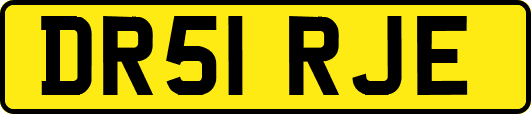 DR51 RJE